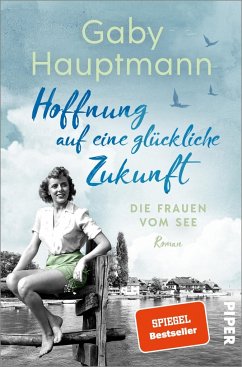 Gaby Hauptmann

Hoffnung auf eine glückliche Zukunft

DIE FRAUEN VOM SEE

Roman

SPIEGEL Bestseller

PIPER